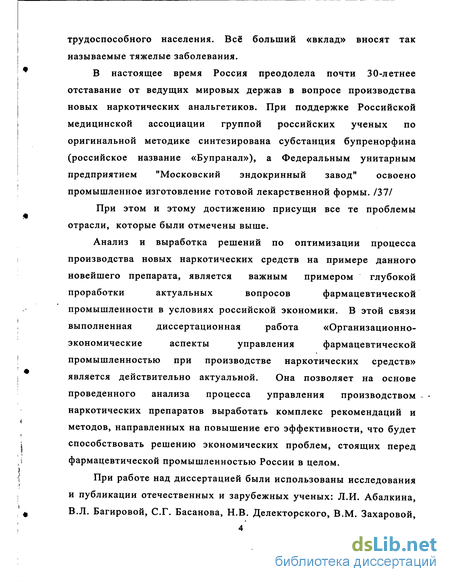 трудоспособного населения. Всё больший «вклад» вносят так называемые тяжелые заболевания.

В настоящее время Россия преодолела почти 30-летнее отставание от ведущих мировых держав в вопросе производства новых наркотических анальгетиков. При поддержке Российской медицинской ассоциации группой российских ученых по оригинальной методике синтезирована субстанция бупренорфина (российское название «Бупранал»), а Федеральным унитарным предприятием "Московский эндокринный завод" освоено промышленное изготовление готовой лекарственной формы. /37/

При этом и этому достижению присущи все те проблемы отрасли, которые были отмечены выше.

Анализ и выработка решений по оптимизации процесса производства новых наркотических средств на примере данного новейшего препарата, является важным примером глубокой проработки актуальных вопросов фармацевтической промышленности в условиях российской экономики. В этой связи выполненная диссертационная работа «Организационно-экономические аспекты управления фармацевтической промышленностью при производстве наркотических средств» является действительно актуальной. Она позволяет на основе проведенного анализа процесса управления производством наркотических препаратов выработать комплекс рекомендаций и методов, направленных на повышение его эффективности, что будет способствовать решению экономических проблем, стоящих перед фармацевтической промышленностью России в целом.

При работе над диссертацией были использованы исследования и публикации отечественных и зарубежных ученых: Л.И. Абалкина, В.Л. Багировой, С.Г. Басанова, Н.В. Делекторского, В.М. Захаровой,

4

dsLib.net
библиотека диссертаций